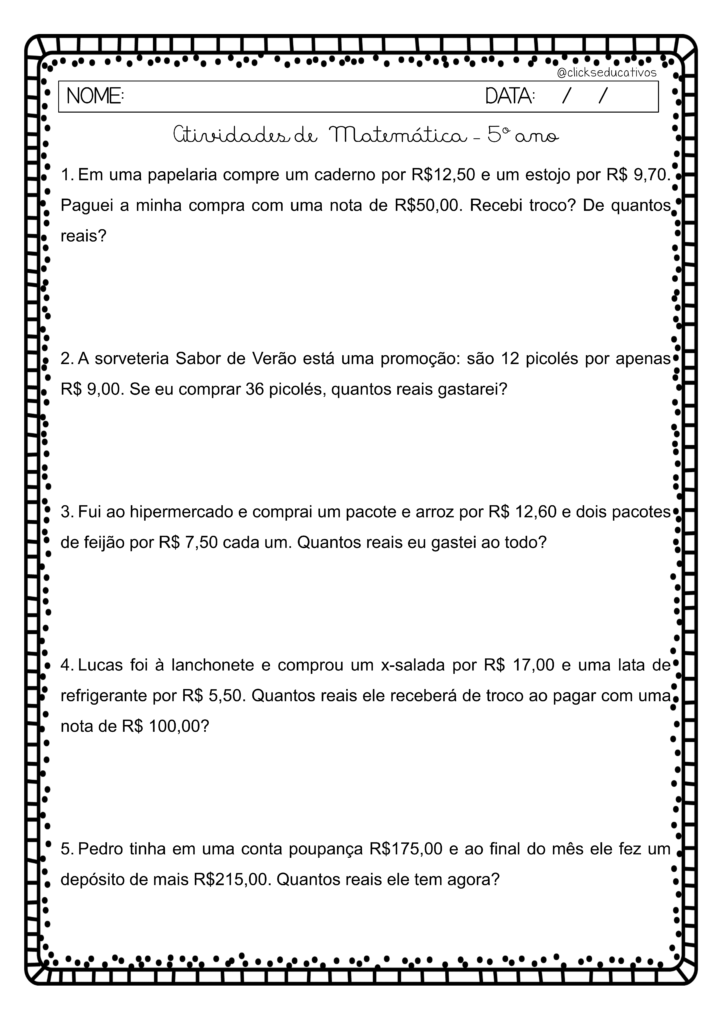 @clickseducativos

NOME: DATA: / /

Atividades de Matemática - 5º ano

1. Em uma papelaria compre um caderno por R$12,50 e um estojo por R$ 9,70. Paguei a minha compra com uma nota de R$50,00. Recebi troco? De quantos reais?

2. A sorveteria Sabor de Verão está uma promoção: são 12 picolés por apenas R$ 9,00. Se eu comprar 36 picolés, quantos reais gastarei?

3. Fui ao hipermercado e comprai um pacote e arroz por R$ 12,60 e dois pacotes de feijão por R$ 7,50 cada um. Quantos reais eu gastei ao todo?

4. Lucas foi à lanchonete e comprou um x-salada por R$ 17,00 e uma lata de refrigerante por R$ 5,50. Quantos reais ele receberá de troco ao pagar com uma nota de R$ 100,00?

5. Pedro tinha em uma conta poupança R$175,00 e ao final do mês ele fez um depósito de mais R$215,00. Quantos reais ele tem agora?